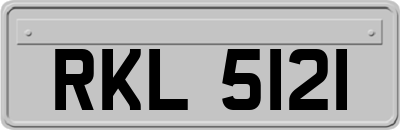 RKL 5121